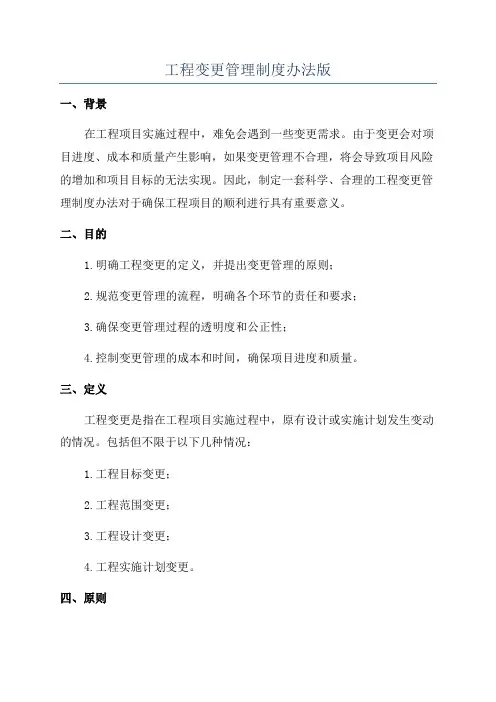 工程变更管理制度办法版

一、背景

在工程项目实施过程中，难免会遇到一些变更需求。由于变更会对项目进度、成本和质量产生影响，如果变更管理不合理，将会导致项目风险的增加和项目目标的无法实现。因此，制定一套科学、合理的工程变更管理制度办法对于确保工程项目的顺利进行具有重要意义。

二、目的

1.明确工程变更的定义，并提出变更管理的原则；

2.规范变更管理的流程，明确各个环节的责任和要求；

3.确保变更管理过程的透明度和公正性；

4.控制变更管理的成本和时间，确保项目进度和质量。

三、定义

工程变更是指在工程项目实施过程中，原有设计或实施计划发生变动的情况。包括但不限于以下几种情况：

1.工程目标变更；

2.工程范围变更；

3.工程设计变更；

4.工程实施计划变更。

四、原则